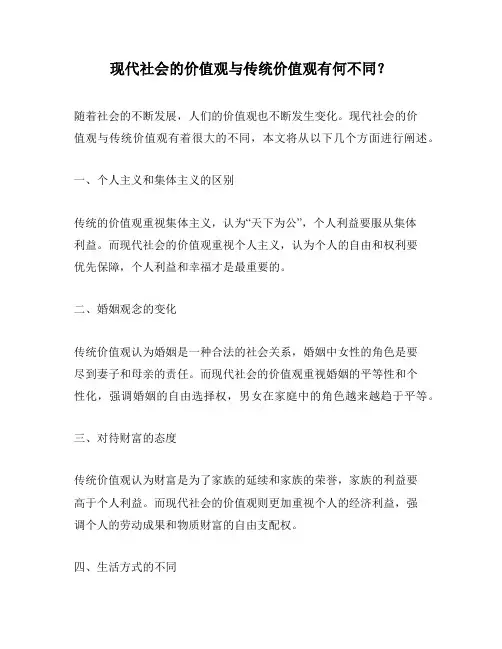 现代社会的价值观与传统价值观有何不同？

随着社会的不断发展，人们的价值观也不断发生变化。现代社会的价值观与传统价值观有着很大的不同，本文将从以下几个方面进行阐述。

一、个人主义和集体主义的区别

传统的价值观重视集体主义，认为“天下为公”，个人利益要服从集体利益。而现代社会的价值观重视个人主义，认为个人的自由和权利要优先保障，个人利益和幸福才是最重要的。

二、婚姻观念的变化

传统价值观认为婚姻是一种合法的社会关系，婚姻中女性的角色是要尽到妻子和母亲的责任。而现代社会的价值观重视婚姻的平等性和个性化，强调婚姻的自由选择权，男女在家庭中的角色越来越趋于平等。

三、对待财富的态度

传统价值观认为财富是为了家族的延续和家族的荣誉，家族的利益要高于个人利益。而现代社会的价值观则更加重视个人的经济利益，强调个人的劳动成果和物质财富的自由支配权。

四、生活方式的不同